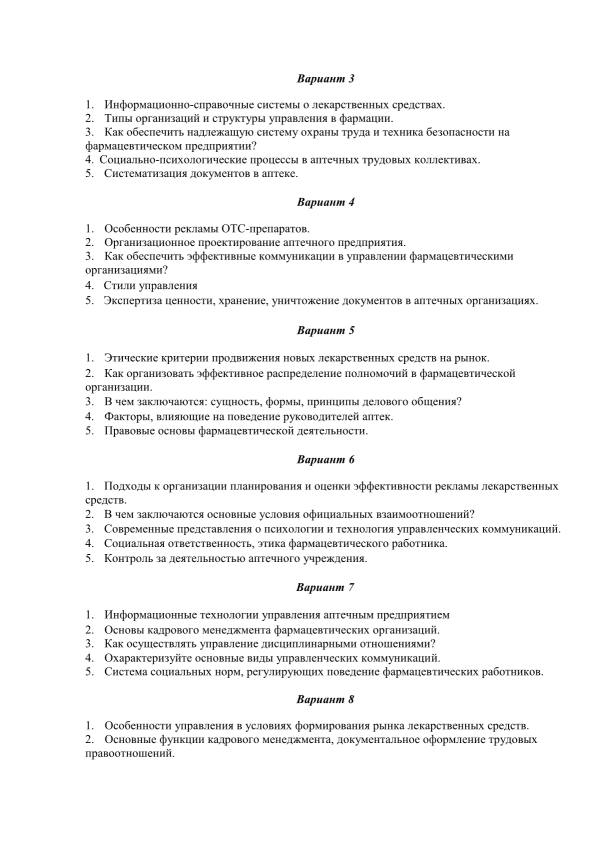 Вариант 3

1. Информационно-справочные системы о лекарственных средствах.
2. Типы организаций и структуры управления в фармации.
3. Как обеспечить надлежащую систему охраны труда и техника безопасности на фармацевтическом предприятии?
4. Социально-психологические процессы в аптечных трудовых коллективах.
5. Систематизация документов в аптеке.

Вариант 4

1. Особенности рекламы ОТС-препаратов.
2. Организационное проектирование аптечного предприятия.
3. Как обеспечить эффективные коммуникации в управлении фармацевтическими организациями?
4. Стили управления
5. Экспертиза ценности, хранение, уничтожение документов в аптечных организациях.

Вариант 5

1. Этические критерии продвижения новых лекарственных средств на рынок.
2. Как организовать эффективное распределение полномочий в фармацевтической организации.
3. В чем заключаются: сущность, формы, принципы делового общения?
4. Факторы, влияющие на поведение руководителей аптек.
5. Правовые основы фармацевтической деятельности.

Вариант 6

1. Подходы к организации планирования и оценки эффективности рекламы лекарственных средств.
2. В чем заключаются основные условия официальных взаимоотношений?
3. Современные представления о психологии и технология управленческих коммуникаций.
4. Социальная ответственность, этика фармацевтического работника.
5. Контроль за деятельностью аптечного учреждения.

Вариант 7

1. Информационные технологии управления аптечным предприятием
2. Основы кадрового менеджмента фармацевтических организаций.
3. Как осуществлять управление дисциплинарными отношениями?
4. Охарактеризуйте основные виды управленческих коммуникаций.
5. Система социальных норм, регулирующих поведение фармацевтических работников.

Вариант 8

1. Особенности управления в условиях формирования рынка лекарственных средств.
2. Основные функции кадрового менеджмента, документальное оформление трудовых правоотношений.